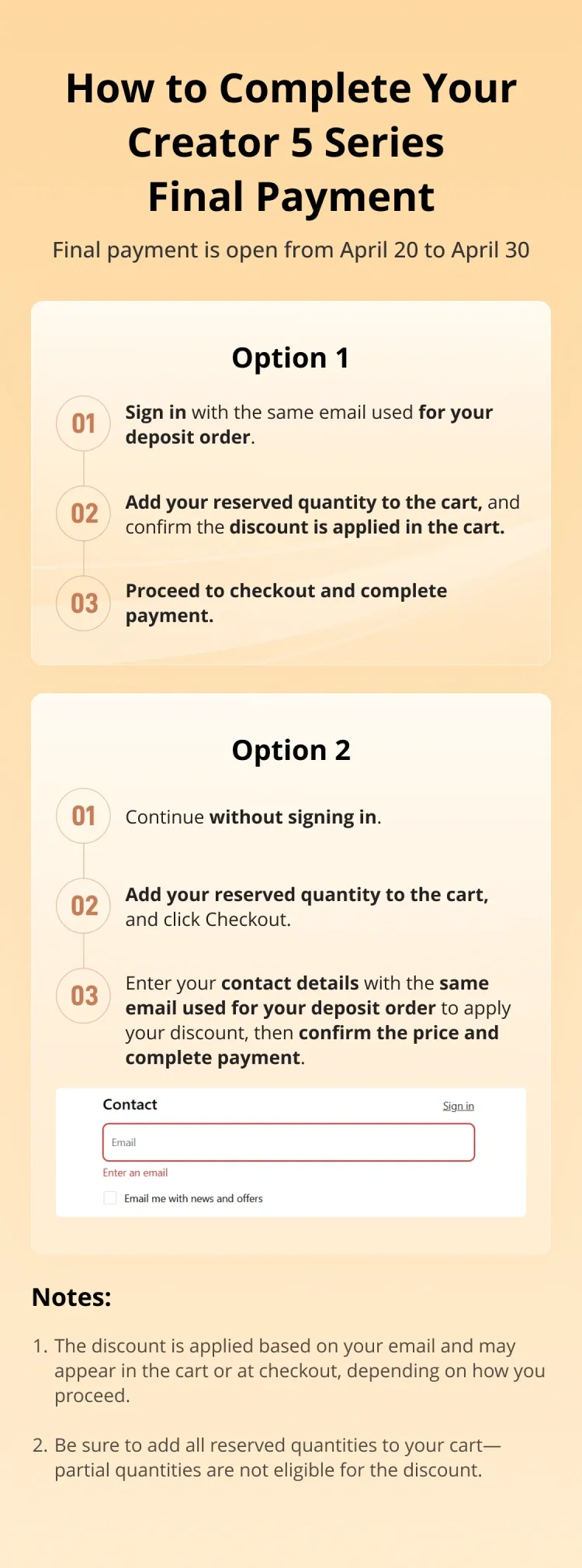 How to Complete Your Creator 5 Series Final Payment

Final payment is open from April 20 to April 30

Option 1

01 Sign in with the same email used for your deposit order.

02 Add your reserved quantity to the cart, and confirm the discount is applied in the cart.

03 Proceed to checkout and complete payment.

Option 2

01 Continue without signing in.

02 Add your reserved quantity to the cart, and click Checkout.

03 Enter your contact details with the same email used for your deposit order to apply your discount, then confirm the price and complete payment.

Contact
Sign in
Email
Enter an email
Email me with news and offers

Notes:

1. The discount is applied based on your email and may appear in the cart or at checkout, depending on how you proceed.

2. Be sure to add all reserved quantities to your cart—partial quantities are not eligible for the discount.